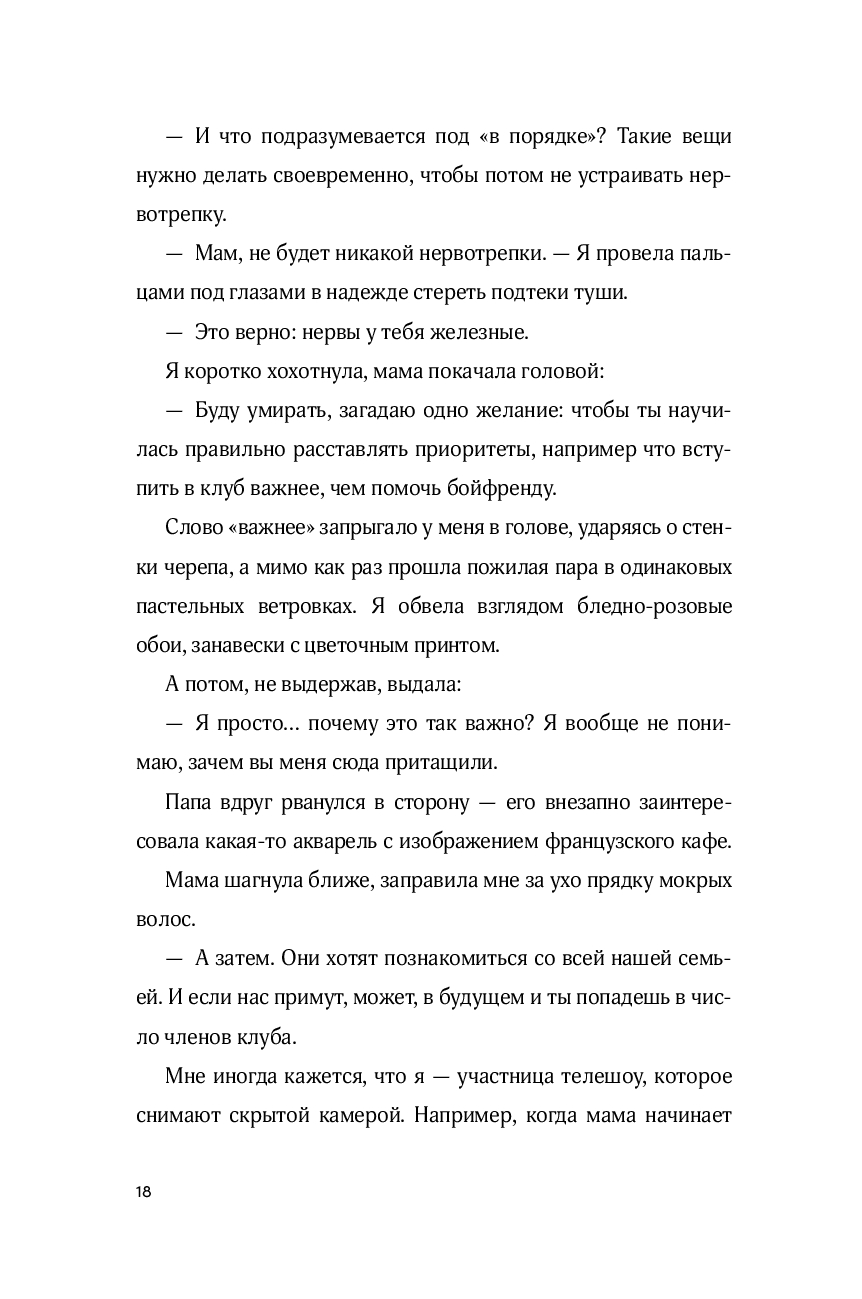 — И что подразумевается под «в порядке»? Такие вещи нужно делать своевременно, чтобы потом не устраивать нервотрепку.

— Мам, не будет никакой нервотрепки. — Я провела пальцами под глазами в надежде стереть подтеки туши.

— Это верно: нервы у тебя железные.

Я коротко хохотнула, мама покачала головой:

— Буду умирать, загадаю одно желание: чтобы ты научилась правильно расставлять приоритеты, например что вступить в клуб важнее, чем помочь бойфренду.

Слово «важнее» запрыгало у меня в голове, ударяясь о стенки черепа, а мимо как раз прошла пожилая пара в одинаковых пастельных ветровках. Я обвела взглядом бледно-розовые обои, занавески с цветочным принтом.

А потом, не выдержав, выдала:

— Я просто... почему это так важно? Я вообще не понимаю, зачем вы меня сюда притащили.

Папа вдруг рванулся в сторону — его внезапно заинтересовала какая-то акварель с изображением французского кафе.

Мама шагнула ближе, заправила мне за ухо прядку мокрых волос.

— А затем. Они хотят познакомиться со всей нашей семьей. И если нас примут, может, в будущем и ты попадешь в число членов клуба.

Мне иногда кажется, что я — участница телешоу, которое снимают скрытой камерой. Например, когда мама начинает

18